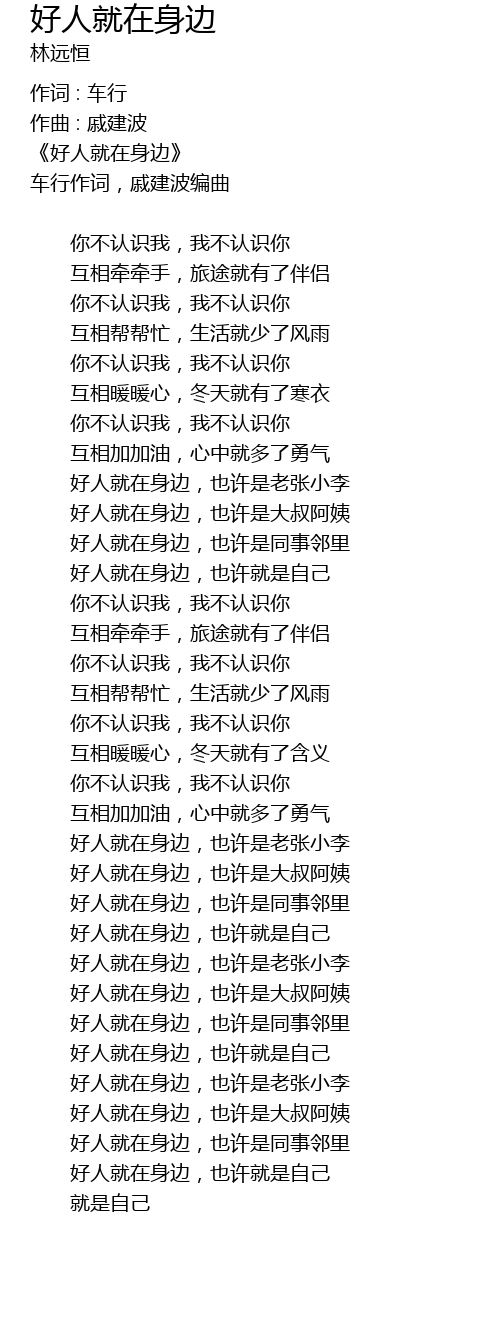 好人就在身边
林远恒

作词 : 车行
作曲 : 戚建波
《好人就在身边》
车行作词，戚建波编曲

你不认识我，我不认识你
互相牵牵手，旅途就有了伴侣
你不认识我，我不认识你
互相帮帮忙，生活就少了风雨
你不认识我，我不认识你
互相暖暖心，冬天就有了寒衣
你不认识我，我不认识你
互相加加油，心中就多了勇气
好人就在身边，也许是老张小李
好人就在身边，也许是大叔阿姨
好人就在身边，也许是同事邻里
好人就在身边，也许就是自己
你不认识我，我不认识你
互相牵牵手，旅途就有了伴侣
你不认识我，我不认识你
互相帮帮忙，生活就少了风雨
你不认识我，我不认识你
互相暖暖心，冬天就有了含义
你不认识我，我不认识你
互相加加油，心中就多了勇气
好人就在身边，也许是老张小李
好人就在身边，也许是大叔阿姨
好人就在身边，也许是同事邻里
好人就在身边，也许就是自己
好人就在身边，也许是老张小李
好人就在身边，也许是大叔阿姨
好人就在身边，也许是同事邻里
好人就在身边，也许就是自己
好人就在身边，也许是老张小李
好人就在身边，也许是大叔阿姨
好人就在身边，也许是同事邻里
好人就在身边，也许就是自己
就是自己